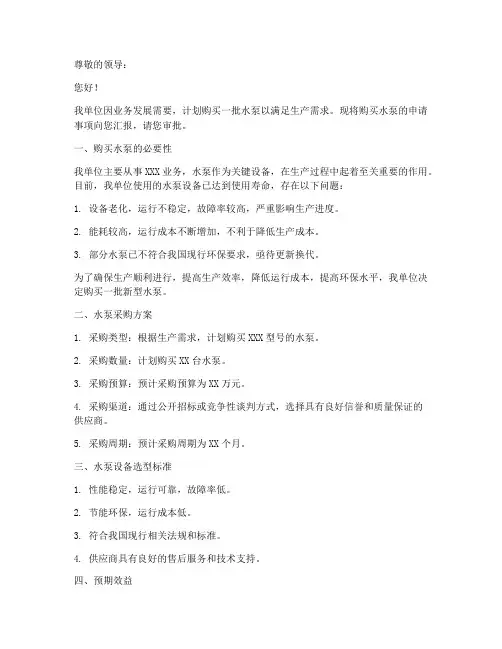 尊敬的领导：

您好！

我单位因业务发展需要，计划购买一批水泵以满足生产需求。现将购买水泵的申请事项向您汇报，请您审批。

一、购买水泵的必要性

我单位主要从事 XXX 业务，水泵作为关键设备，在生产过程中起着至关重要的作用。目前，我单位使用的水泵设备已达到使用寿命，存在以下问题：

1. 设备老化，运行不稳定，故障率较高，严重影响生产进度。

2. 能耗较高，运行成本不断增加，不利于降低生产成本。

3. 部分水泵已不符合我国现行环保要求，亟待更新换代。

为了确保生产顺利进行，提高生产效率，降低运行成本，提高环保水平，我单位决定购买一批新型水泵。

二、水泵采购方案

1. 采购类型：根据生产需求，计划购买 XXX 型号的水泵。

2. 采购数量：计划购买 XX 台水泵。

3. 采购预算：预计采购预算为 XX 万元。

4. 采购渠道：通过公开招标或竞争性谈判方式，选择具有良好信誉和质量保证的供应商。

5. 采购周期：预计采购周期为 XX 个月。

三、水泵设备选型标准

1. 性能稳定，运行可靠，故障率低。

2. 节能环保，运行成本低。

3. 符合我国现行相关法规和标准。

4. 供应商具有良好的售后服务和技术支持。

四、预期效益